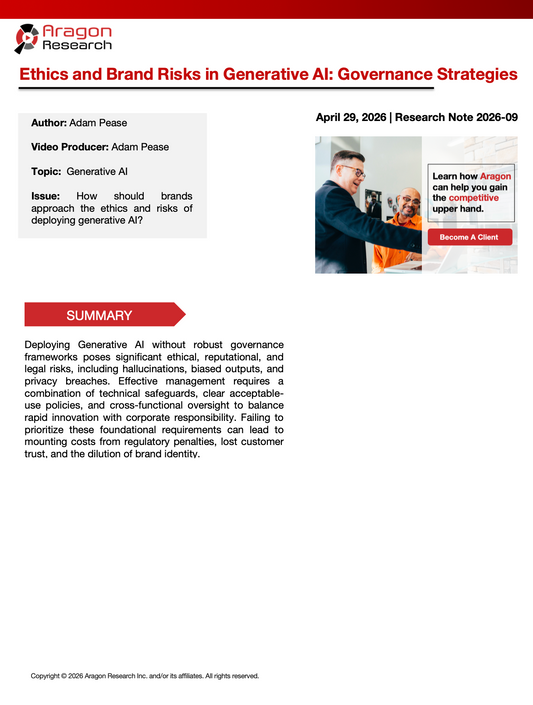 Aragon Research

Ethics and Brand Risks in Generative AI: Governance Strategies

Author: Adam Pease

Video Producer: Adam Pease

Topic: Generative AI

Issue: How should brands approach the ethics and risks of deploying generative AI?

April 29, 2026 | Research Note 2026-09

Learn how Aragon can help you gain the competitive upper hand.

Become A Client

SUMMARY

Deploying Generative AI without robust governance frameworks poses significant ethical, reputational, and legal risks, including hallucinations, biased outputs, and privacy breaches. Effective management requires a combination of technical safeguards, clear acceptable-use policies, and cross-functional oversight to balance rapid innovation with corporate responsibility. Failing to prioritize these foundational requirements can lead to mounting costs from regulatory penalties, lost customer trust, and the dilution of brand identity.

Copyright © 2026 Aragon Research Inc. and/or its affiliates. All rights reserved.